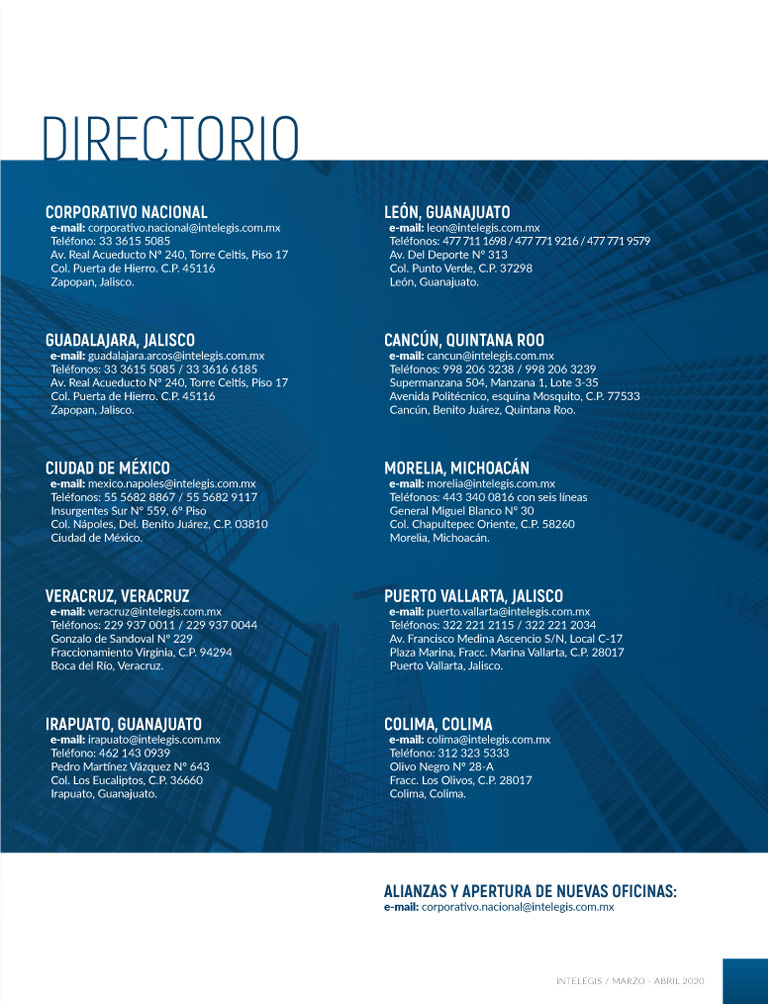 DIRECTORIO

CORPORATIVO NACIONAL
e-mail: corporativo.nacional@intelegis.com.mx
Teléfono: 33 3615 5085
Av. Real Acueducto N° 240, Torre Celtis, Piso 17
Col. Puerta de Hierro. C.P. 45116
Zapopan, Jalisco.

GUADALAJARA, JALISCO
e-mail: guadalajara.arcos@intelegis.com.mx
Teléfonos: 33 3615 5085 / 33 3616 6185
Av. Real Acueducto N° 240, Torre Celtis, Piso 17
Col. Puerta de Hierro. C.P. 45116
Zapopan, Jalisco.

CIUDAD DE MÉXICO
e-mail: mexico.napoles@intelegis.com.mx
Teléfonos: 55 5682 8867 / 55 5682 9117
Insurgentes Sur N° 559, 6° Piso
Col. Nápoles, Del. Benito Juárez, C.P. 03810
Ciudad de México.

VERACRUZ, VERACRUZ
e-mail: veracruz@intelegis.com.mx
Teléfonos: 229 937 0011 / 229 937 0044
Gonzalo de Sandoval N° 229
Fraccionamiento Virginia, C.P. 94294
Boca del Río, Veracruz.

IRAPUATO, GUANAJUATO
e-mail: irapuato@intelegis.com.mx
Teléfono: 462 143 0939
Pedro Martínez Vázquez N° 643
Col. Los Eucaliptos, C.P. 36660
Irapuato, Guanajuato.

LEÓN, GUANAJUATO
e-mail: leon@intelegis.com.mx
Teléfonos: 477 711 1698 / 477 771 9216 / 477 771 9579
Av. Del Deporte N° 313
Col. Punto Verde, C.P. 37298
León, Guanajuato.

CANCÚN, QUINTANA ROO
e-mail: cancun@intelegis.com.mx
Teléfonos: 998 206 3238 / 998 206 3239
Supermanzana 504, Manzana 1, Lote 3-35
Avenida Politécnico, esquina Mosquito, C.P. 77533
Cancún, Benito Juárez, Quintana Roo.

MORELIA, MICHOACÁN
e-mail: morelia@intelegis.com.mx
Teléfonos: 443 340 0816 con seis líneas
General Miguel Blanco N° 30
Col. Chapultepec Oriente, C.P. 58260
Morelia, Michoacán.

PUERTO VALLARTA, JALISCO
e-mail: puerto.vallarta@intelegis.com.mx
Teléfonos: 322 221 2115 / 322 221 2034
Av. Francisco Medina Ascencio S/N, Local C-17
Plaza Marina, Fracc. Marina Vallarta, C.P. 28017
Puerto Vallarta, Jalisco.

COLIMA, COLIMA
e-mail: colima@intelegis.com.mx
Teléfono: 312 323 5333
Olivo Negro N° 28-A
Fracc. Los Olivos, C.P. 28017
Colima, Colima.

ALIANZAS Y APERTURA DE NUEVAS OFICINAS:
e-mail: corporativo.nacional@intelegis.com.mx

INTELEGIS / MARZO - ABRIL 2020